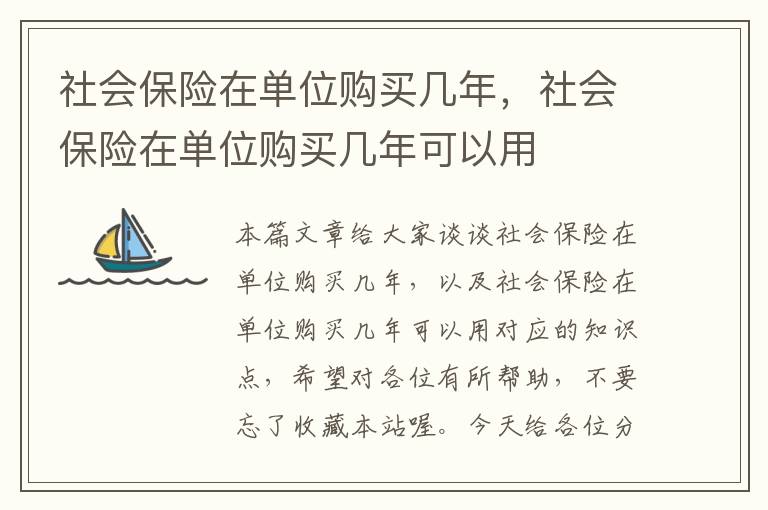 社会保险在单位购买几年，社会保险在单位购买几年可以用

本篇文章给大家谈谈社会保险在单位购买几年，以及社会保险在单位购买几年可以用对应的知识点，希望对各位有所帮助，不要忘了收藏本站喔。今天给各位分